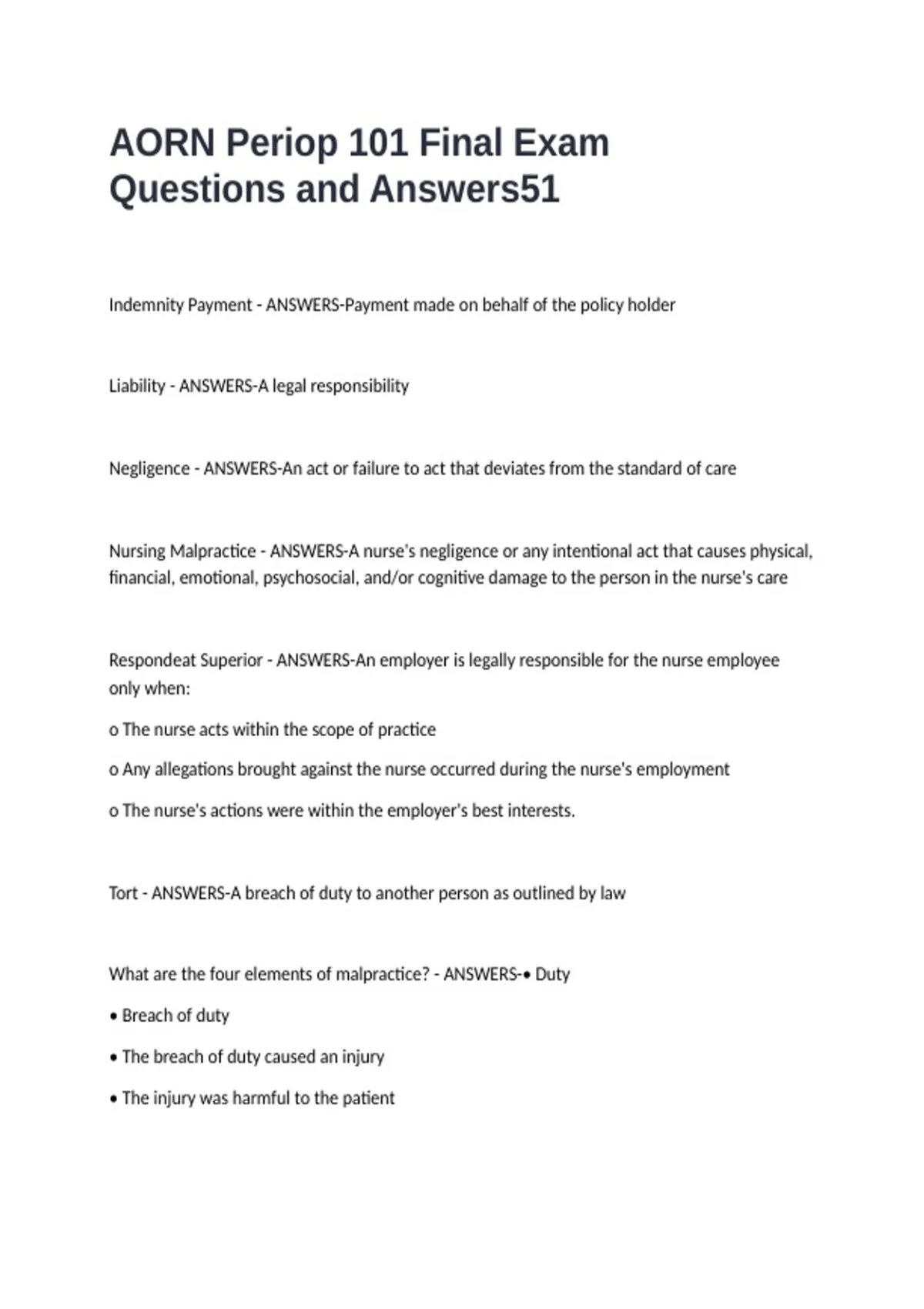 AORN Periop 101 Final Exam Questions and Answers51

Indemnity Payment - ANSWERS-Payment made on behalf of the policy holder

Liability - ANSWERS-A legal responsibility

Negligence - ANSWERS-An act or failure to act that deviates from the standard of care

Nursing Malpractice - ANSWERS-A nurse's negligence or any intentional act that causes physical, financial, emotional, psychosocial, and/or cognitive damage to the person in the nurse's care

Respondeat Superior - ANSWERS-An employer is legally responsible for the nurse employee only when:

o The nurse acts within the scope of practice

o Any allegations brought against the nurse occurred during the nurse's employment

o The nurse's actions were within the employer's best interests.

Tort - ANSWERS-A breach of duty to another person as outlined by law

What are the four elements of malpractice? - ANSWERS-• Duty

• Breach of duty

• The breach of duty caused an injury

• The injury was harmful to the patient